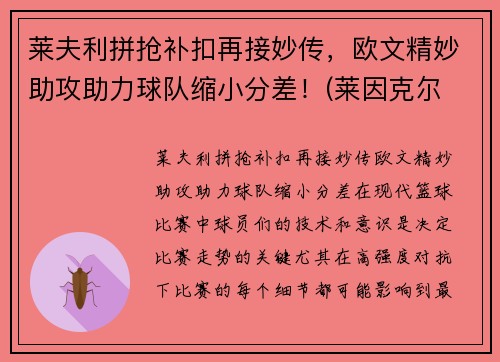 莱夫利拼抢补扣再接妙传，欧文精妙助攻助力球队缩小分差！(莱因克尔

莱夫利拼抢补扣再接妙传欧文精妙助攻助力球队缩小分差在现代篮球比赛中球员们的技术和意识是决定比赛走势的关键尤其在高强度对抗下比赛的每个细节都可能影响到最